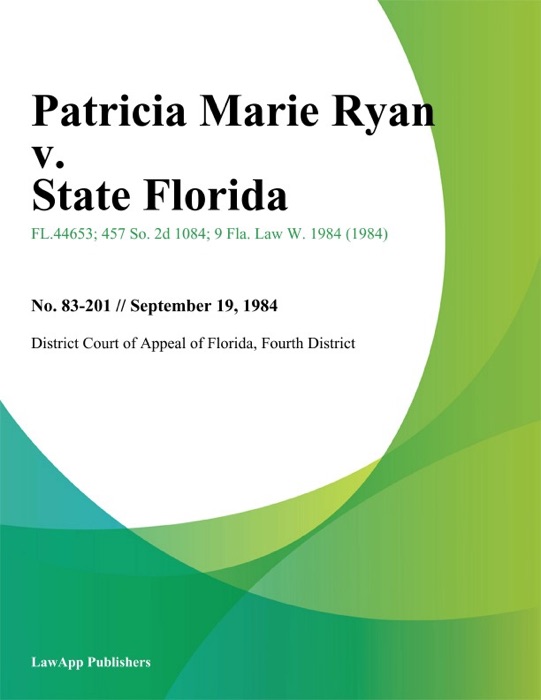 Patricia Marie Ryan v. State Florida

FL.44653; 457 So. 2d 1084; 9 Fla. Law W. 1984 (1984)

No. 83-201 // September 19, 1984

District Court of Appeal of Florida, Fourth District

LawApp Publishers